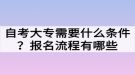 自考大专需要什么条件？报名流程有哪些